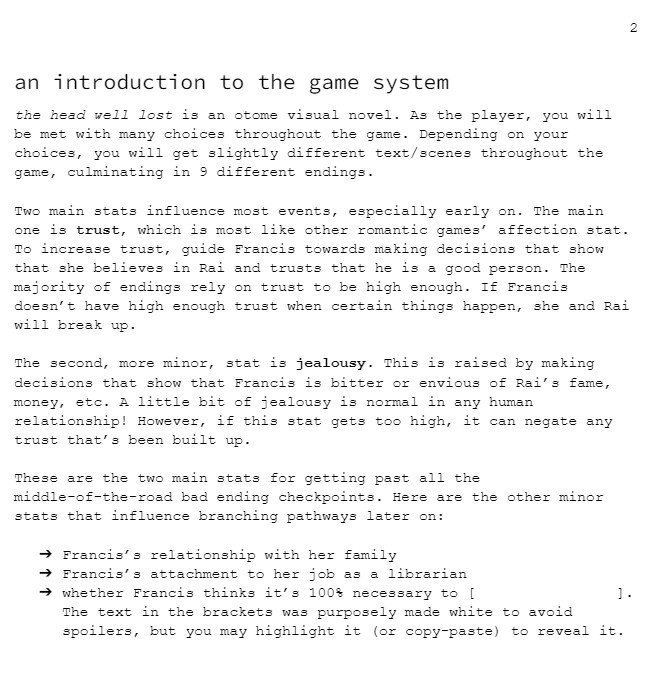 2

an introduction to the game system

the head well lost is an otome visual novel. As the player, you will be met with many choices throughout the game. Depending on your choices, you will get slightly different text/scenes throughout the game, culminating in 9 different endings.

Two main stats influence most events, especially early on. The main one is trust, which is most like other romantic games' affection stat. To increase trust, guide Francis towards making decisions that show that she believes in Rai and trusts that he is a good person. The majority of endings rely on trust to be high enough. If Francis doesn't have high enough trust when certain things happen, she and Rai will break up.

The second, more minor, stat is jealousy. This is raised by making decisions that show that Francis is bitter or envious of Rai's fame, money, etc. A little bit of jealousy is normal in any human relationship! However, if this stat gets too high, it can negate any trust that's been built up.

These are the two main stats for getting past all the middle-of-the-road bad ending checkpoints. Here are the other minor stats that influence branching pathways later on:

➔ Francis's relationship with her family
➔ Francis's attachment to her job as a librarian
➔ whether Francis thinks it's 100% necessary to [ ]. The text in the brackets was purposely made white to avoid spoilers, but you may highlight it (or copy-paste) to reveal it.